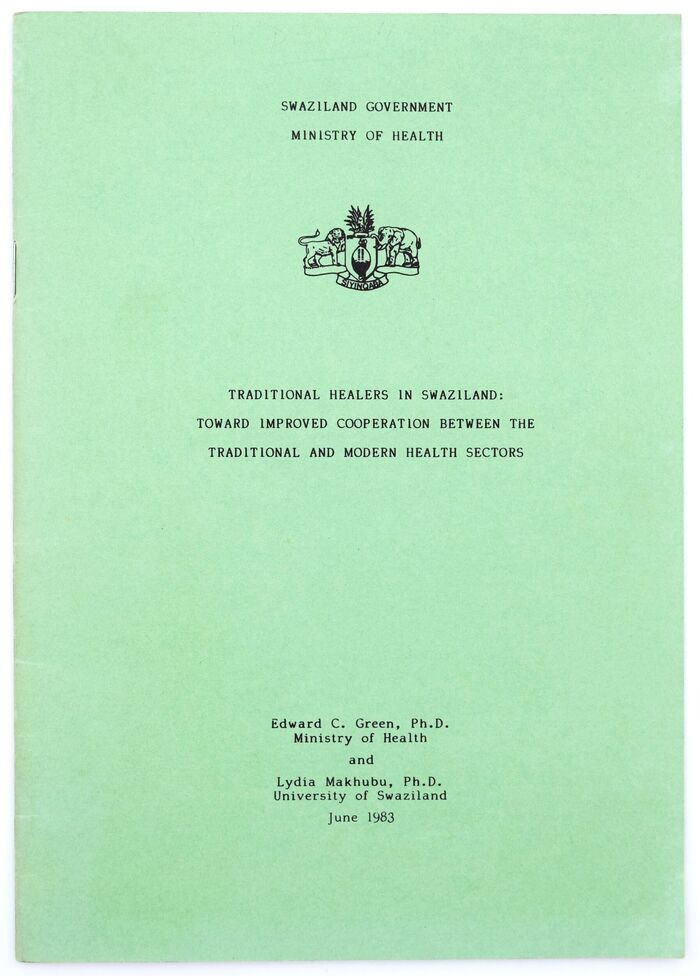 SWAZILAND GOVERNMENT
MINISTRY OF HEALTH

SIYINQABA

TRADITIONAL HEALERS IN SWAZILAND:
TOWARD IMPROVED COOPERATION BETWEEN THE
TRADITIONAL AND MODERN HEALTH SECTORS

Edward C. Green, Ph.D.
Ministry of Health
and
Lydia Makhubu, Ph.D.
University of Swaziland
June 1983